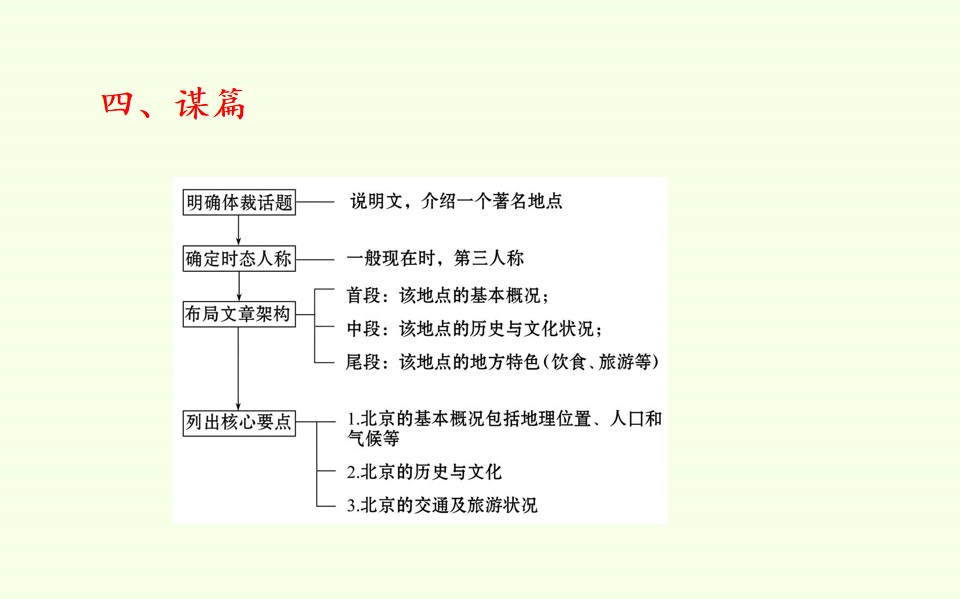 四、谋篇

明确体裁话题

说明文，介绍一个著名地点

确定时态人称

一般现在时，第三人称

布局文章架构

首段：该地点的基本概况；

中段：该地点的历史与文化状况；

尾段：该地点的地方特色（饮食、旅游等）

列出核心要点

1.北京的基本概况包括地理位置、人口和气候等

2.北京的历史与文化

3.北京的交通及旅游状况